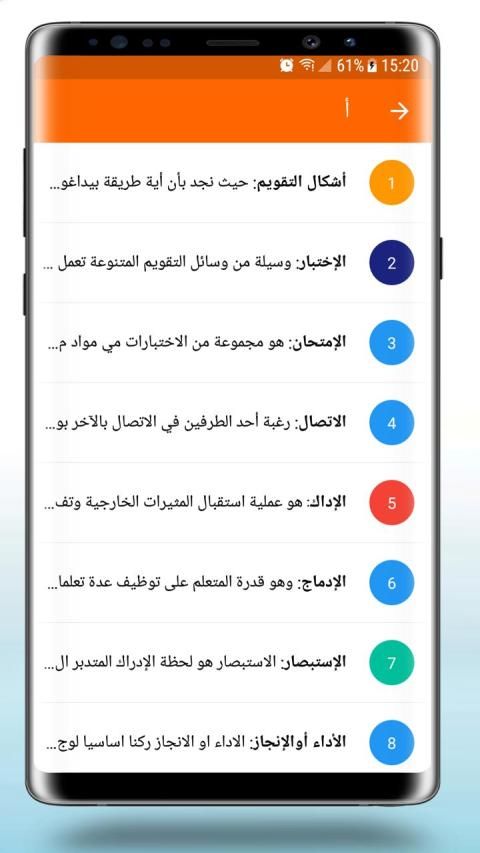 61% 15:20

أ

1 أشكال التقويم: حيث نجد بأن أية طريقة بيداغو...

2 الإختبار: وسيلة من وسائل التقويم المتنوعة تعمل ...

3 الإمتحان: هو مجموعة من الاختبارات مي مواد م...

4 الاتصال: رغبة أحد الطرفين في الاتصال بالاخر بو...

5 الإداك: هو عملية استقبال المثيرات الخارجية وتف...

6 الإدماج: وهو قدرة المتعلم على توظيف عدة تعلما...

7 الإستبصار: الاستبصار هو لحظة الإدراك المتدبر ال...

8 الأداء أوالإنجاز: الاداء او الانجاز ركنا اساسيا لوج...